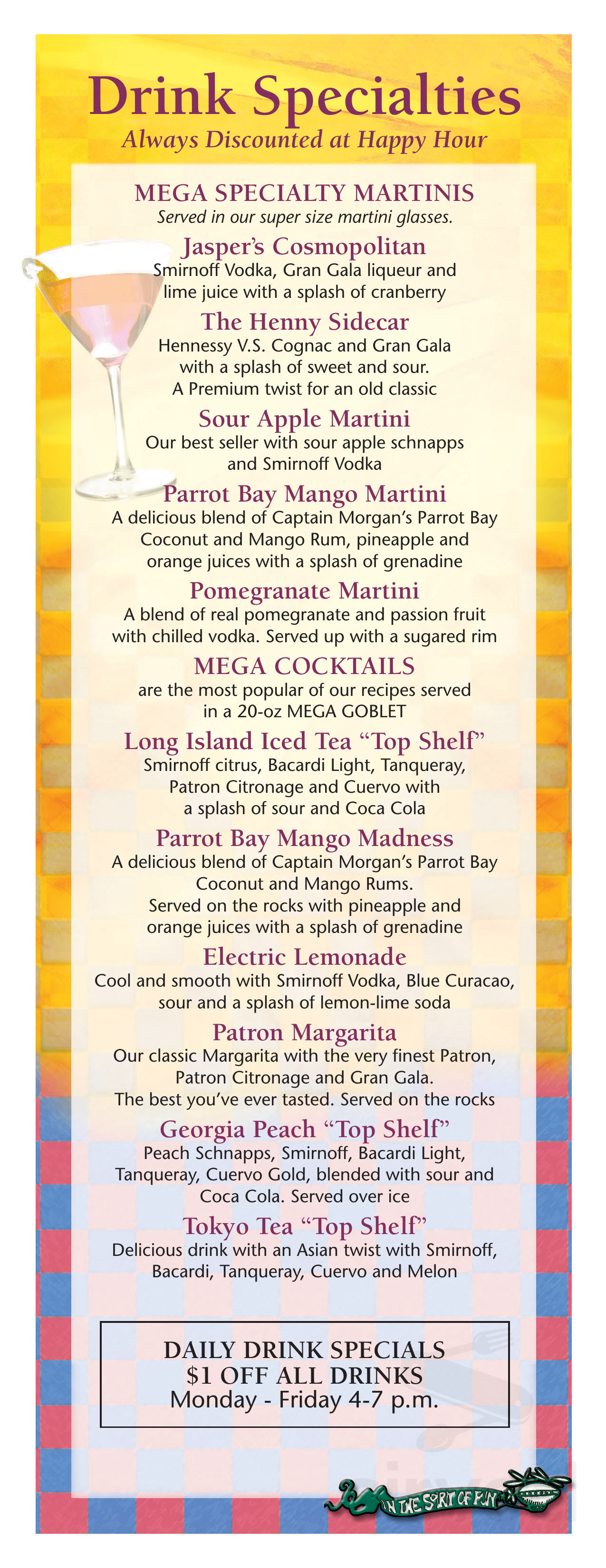 Drink Specialties
Always Discounted at Happy Hour

MEGA SPECIALTY MARTINIS
Served in our super size martini glasses.

Jasper's Cosmopolitan
Smirnoff Vodka, Gran Gala liqueur and lime juice with a splash of cranberry

The Henny Sidecar
Hennessy V.S. Cognac and Gran Gala with a splash of sweet and sour. A Premium twist for an old classic

Sour Apple Martini
Our best seller with sour apple schnapps and Smirnoff Vodka

Parrot Bay Mango Martini
A delicious blend of Captain Morgan's Parrot Bay Coconut and Mango Rum, pineapple and orange juices with a splash of grenadine

Pomegranate Martini
A blend of real pomegranate and passion fruit with chilled vodka. Served up with a sugared rim

MEGA COCKTAILS
are the most popular of our recipes served in a 20-oz MEGA GOBLET

Long Island Iced Tea "Top Shelf"
Smirnoff citrus, Bacardi Light, Tanqueray, Patron Citronage and Cuervo with a splash of sour and Coca Cola

Parrot Bay Mango Madness
A delicious blend of Captain Morgan's Parrot Bay Coconut and Mango Rums. Served on the rocks with pineapple and orange juices with a splash of grenadine

Electric Lemonade
Cool and smooth with Smirnoff Vodka, Blue Curacao, sour and a splash of lemon-lime soda

Patron Margarita
Our classic Margarita with the very finest Patron, Patron Citronage and Gran Gala. The best you've ever tasted. Served on the rocks

Georgia Peach "Top Shelf"
Peach Schnapps, Smirnoff, Bacardi Light, Tanqueray, Cuervo Gold, blended with sour and Coca Cola. Served over ice

Tokyo Tea "Top Shelf"
Delicious drink with an Asian twist with Smirnoff, Bacardi, Tanqueray, Cuervo and Melon

DAILY DRINK SPECIALS
$1 OFF ALL DRINKS
Monday - Friday 4-7 p.m.

IN THE SPIRIT OF FUN